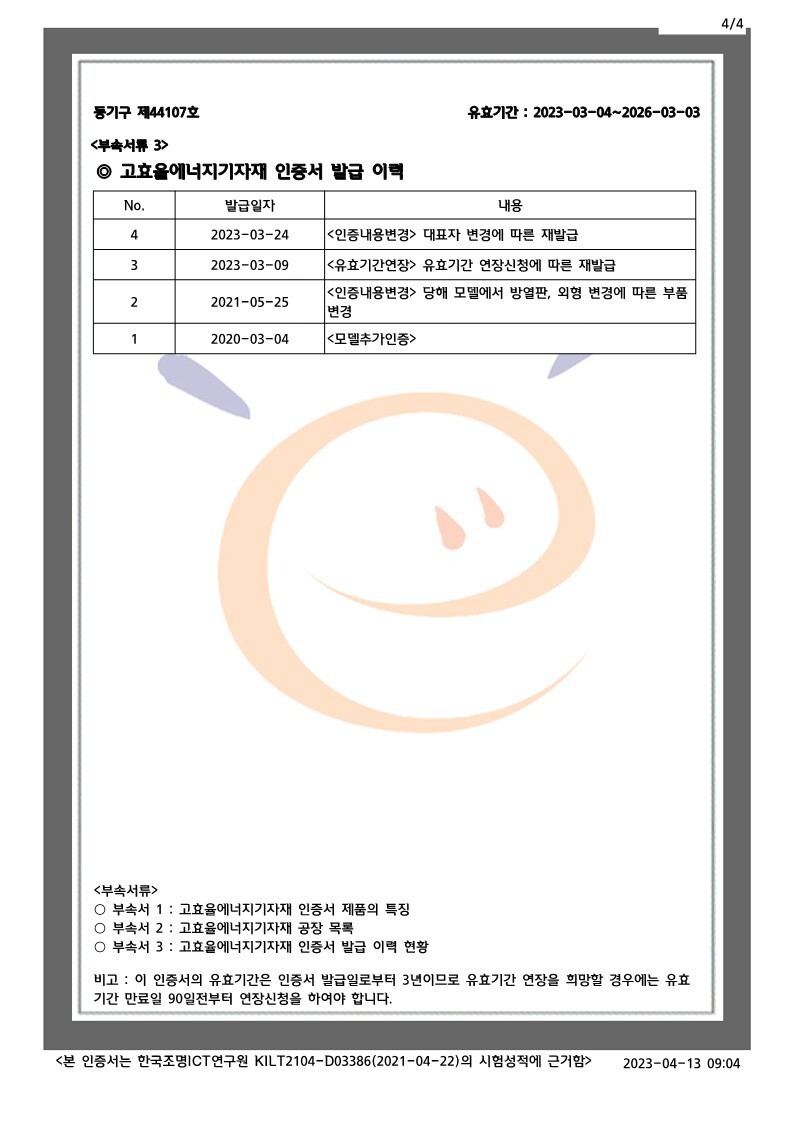 4/4

등기구 제44107호

유효기간 : 2023-03-04~2026-03-03

<부속서류 3>

◎ 고효율에너지기자재 인증서 발급 이력

| No. | 발급일자 | 내용 |
|---|---|---|
| 4 | 2023-03-24 | <인증내용변경> 대표자 변경에 따른 재발급 |
| 3 | 2023-03-09 | <유효기간연장> 유효기간 연장신청에 따른 재발급 |
| 2 | 2021-05-25 | <인증내용변경> 당해 모델에서 방열판, 외형 변경에 따른 부품 변경 |
| 1 | 2020-03-04 | <모델추가인증> |

<부속서류>
○ 부속서 1 : 고효율에너지기자재 인증서 제품의 특징
○ 부속서 2 : 고효율에너지기자재 공장 목록
○ 부속서 3 : 고효율에너지기자재 인증서 발급 이력 현황

비고 : 이 인증서의 유효기간은 인증서 발급일로부터 3년이므로 유효기간 연장을 희망할 경우에는 유효기간 만료일 90일전부터 연장신청을 하여야 합니다.

<본 인증서는 한국조명ICT연구원 KILT2104-D03386(2021-04-22)의 시험성적에 근거함>

2023-04-13 09:04